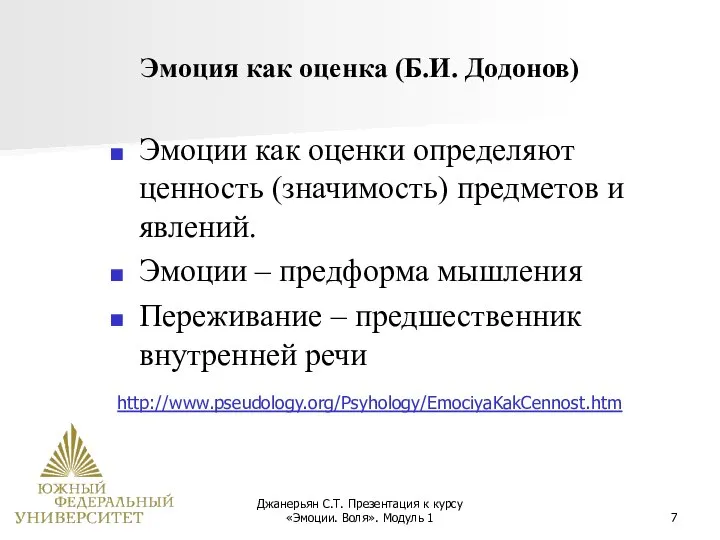 Эмоция как оценка (Б.И. Додонов)

Эмоции как оценки определяют ценность (значимость) предметов и явлений.

Эмоции – предформа мышления

Переживание – предшественник внутренней речи

http://www.pseudology.org/Psyhology/EmociyaKakCennost.htm

ЮЖНЫЙ ФЕДЕРАЛЬНЫЙ УНИВЕРСИТЕТ

Джанерьян С.Т. Презентация к курсу «Эмоции. Воля». Модуль 1

7